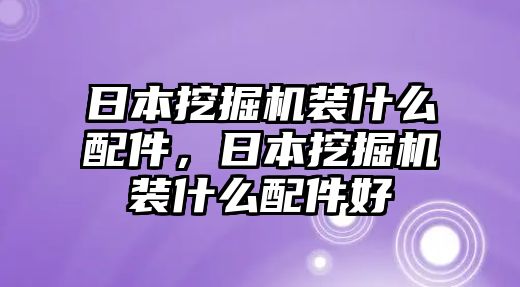 日本挖掘机装什么配件，日本挖掘机装什么配件好